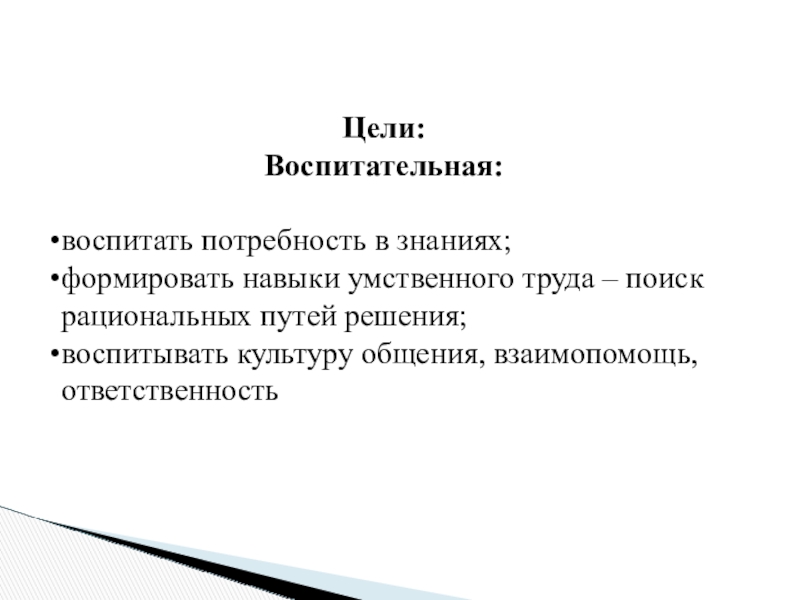 Цели:
Воспитательная:

•воспитать потребность в знаниях;
•формировать навыки умственного труда – поиск рациональных путей решения;
•воспитывать культуру общения, взаимопомощь, ответственность